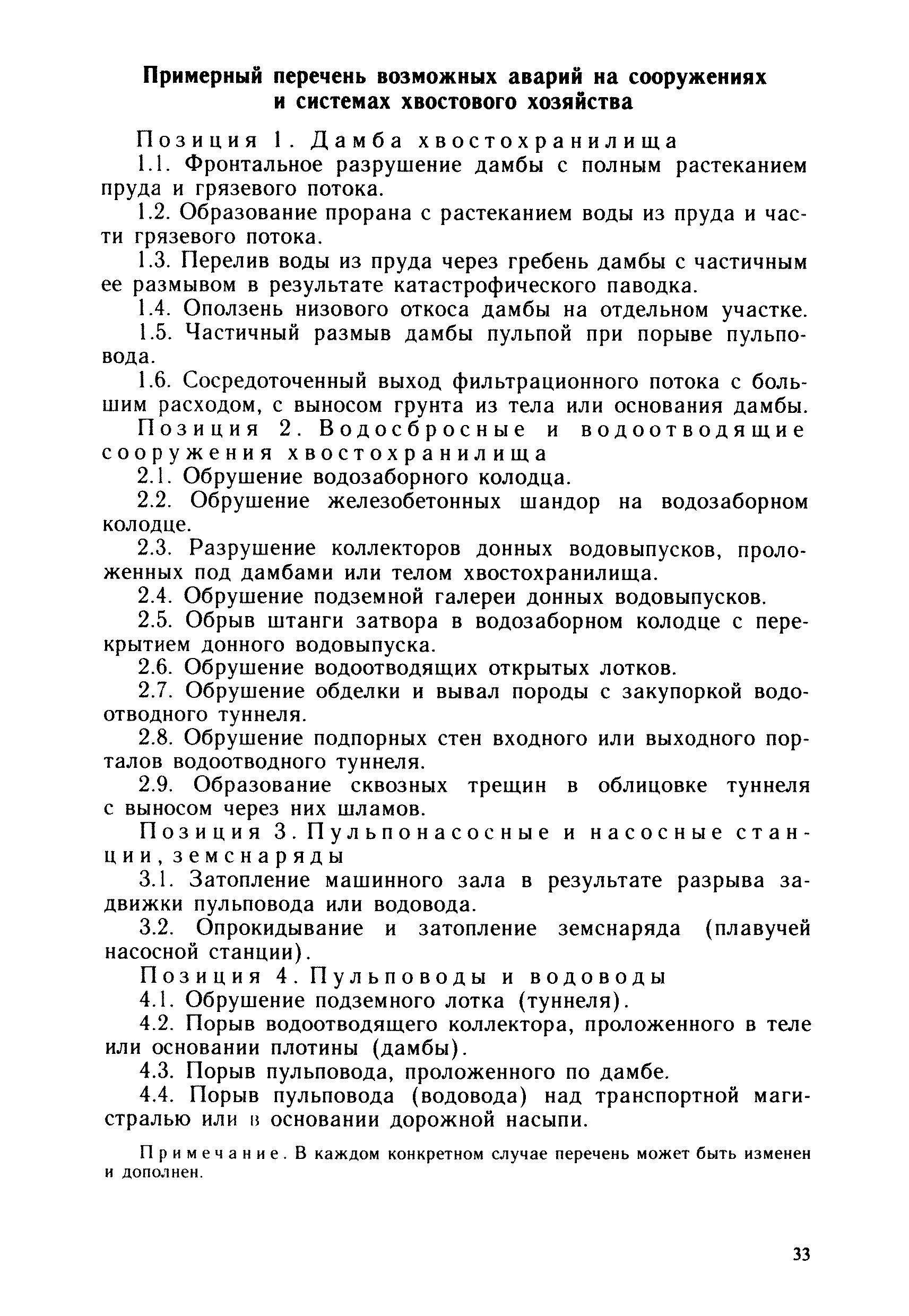 Примерный перечень возможных аварий на сооружениях и системах хвостового хозяйства

Позиция 1. Дамба хвостохранилища

1.1. Фронтальное разрушение дамбы с полным растеканием пруда и грязевого потока.

1.2. Образование прорана с растеканием воды из пруда и части грязевого потока.

1.3. Перелив воды из пруда через гребень дамбы с частичным ее размывом в результате катастрофического паводка.

1.4. Оползень низового откоса дамбы на отдельном участке.

1.5. Частичный размыв дамбы пульпой при порыве пульповода.

1.6. Сосредоточенный выход фильтрационного потока с большим расходом, с выносом грунта из тела или основания дамбы.

Позиция 2. Водосбросные и водоотводящие сооружения хвостохранилища

2.1. Обрушение водозаборного колодца.

2.2. Обрушение железобетонных шандор на водозаборном колодце.

2.3. Разрушение коллекторов донных водовыпусков, проложенных под дамбами или телом хвостохранилища.

2.4. Обрушение подземной галереи донных водовыпусков.

2.5. Обрыв штанги затвора в водозаборном колодце с перекрытием донного водовыпуска.

2.6. Обрушение водоотводящих открытых лотков.

2.7. Обрушение обделки и вывал породы с закупоркой водоотводного туннеля.

2.8. Обрушение подпорных стен входного или выходного порталов водоотводного туннеля.

2.9. Образование сквозных трещин в облицовке туннеля с выносом через них шламов.

Позиция 3. Пульпонасосные и насосные станции, земснаряды

3.1. Затопление машинного зала в результате разрыва задвижки пульповода или водовода.

3.2. Опрокидывание и затопление земснаряда (плавучей насосной станции).

Позиция 4. Пульповоды и водоводы

4.1. Обрушение подземного лотка (туннеля).

4.2. Порыв водоотводящего коллектора, проложенного в теле или основании плотины (дамбы).

4.3. Порыв пульповода, проложенного по дамбе.

4.4. Порыв пульповода (водовода) над транспортной магистралью или в основании дорожной насыпи.

Примечание. В каждом конкретном случае перечень может быть изменен и дополнен.

33